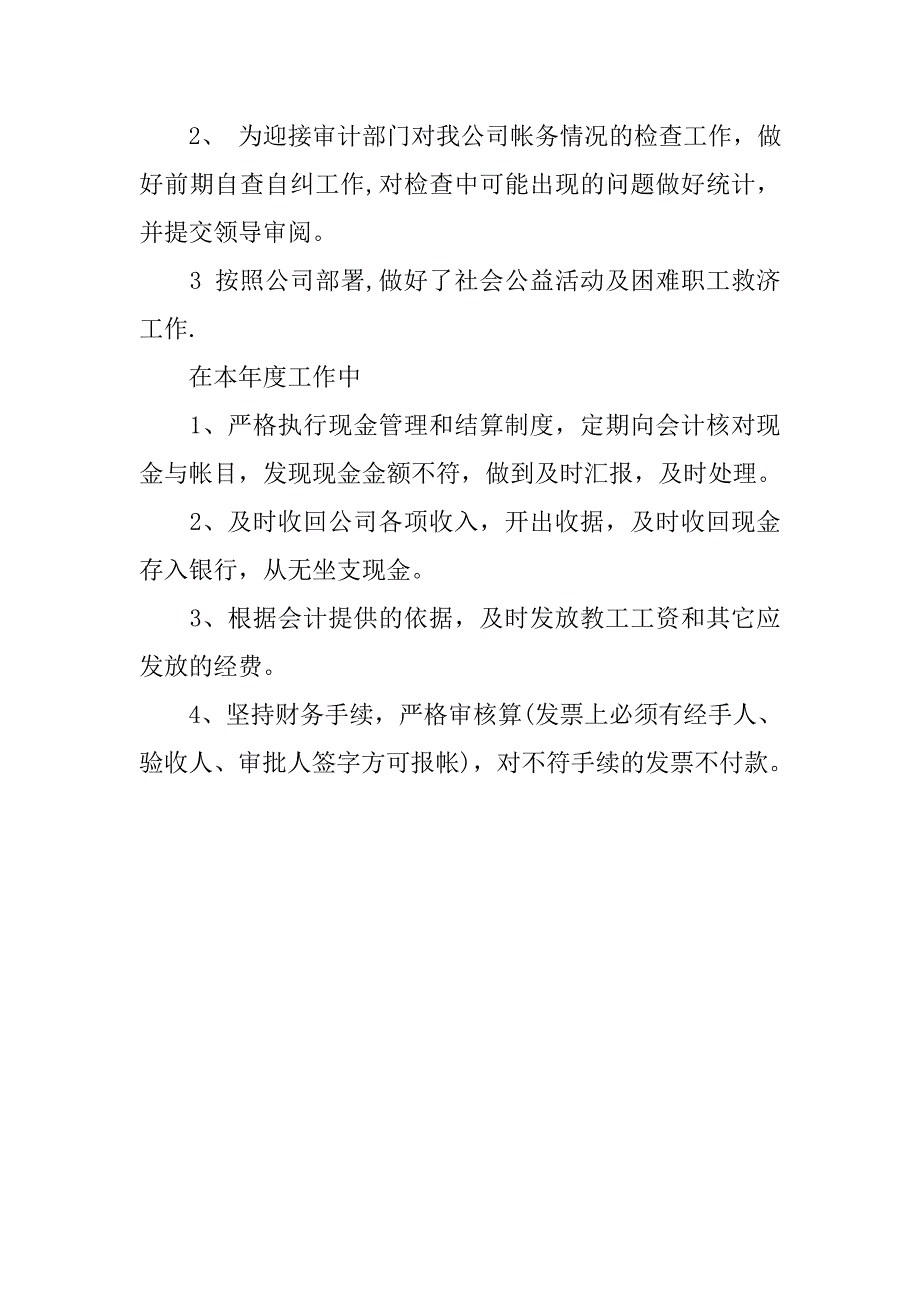 2、 为迎接审计部门对我公司帐务情况的检查工作，做好前期自查自纠工作,对检查中可能出现的问题做好统计，并提交领导审阅。

3 按照公司部署,做好了社会公益活动及困难职工救济工作.

在本年度工作中

1、严格执行现金管理和结算制度，定期向会计核对现金与帐目，发现现金金额不符，做到及时汇报，及时处理。

2、及时收回公司各项收入，开出收据，及时收回现金存入银行，从无坐支现金。

3、根据会计提供的依据，及时发放教工工资和其它应发放的经费。

4、坚持财务手续，严格审核算(发票上必须有经手人、验收人、审批人签字方可报帐)，对不符手续的发票不付款。